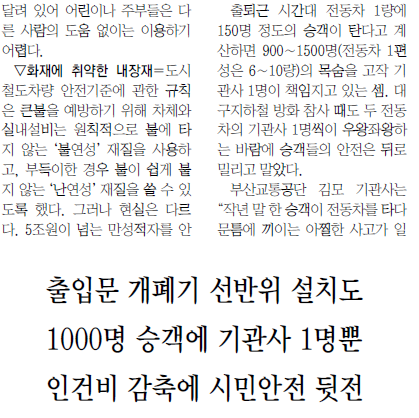 달려 있어 어린이나 주부들은 다른 사람의 도움 없이는 이용하기 어렵다.

▽화재에 취약한 내장재=도시철도차량 안전기준에 관한 규칙은 큰불을 예방하기 위해 차체와 실내설비는 원칙적으로 불에 타지 않는 '불연성' 재질을 사용하고, 부득이한 경우 불이 쉽게 붙지 않는 '난연성' 재질을 쓸 수 있도록 했다. 그러나 현실은 다르다. 5조원이 넘는 만성적자를 안

출퇴근 시간대 전동차 1량에 150명 정도의 승객이 탄다고 계산하면 900~1500명(전동차 1편성은 6~10량)의 목숨을 고작 기관사 1명이 책임지고 있는 셈. 대구지하철 방화 참사 때도 두 전동차의 기관사 1명씩이 우왕좌왕하는 바람에 승객들의 안전은 뒤로 밀리고 말았다.

부산교통공단 김모 기관사는 "작년 말 한 승객이 전동차를 타다 문틈에 끼이는 아찔한 사고가 일

출입문 개폐기 선반위 설치도
1000명 승객에 기관사 1명뿐
인건비 감축에 시민안전 뒷전